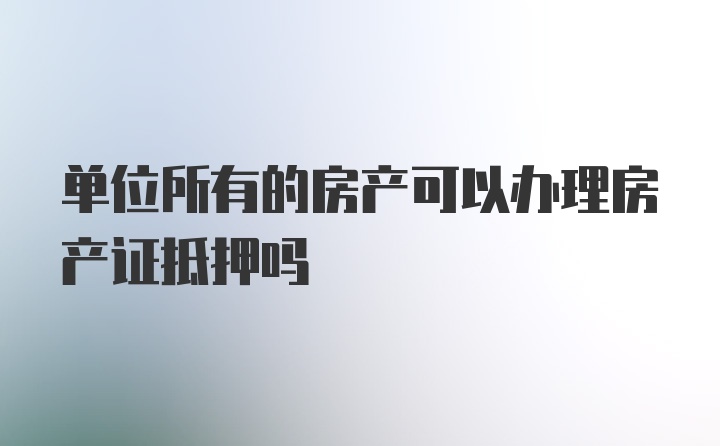 单位所有的房产可以办理房产证抵押吗